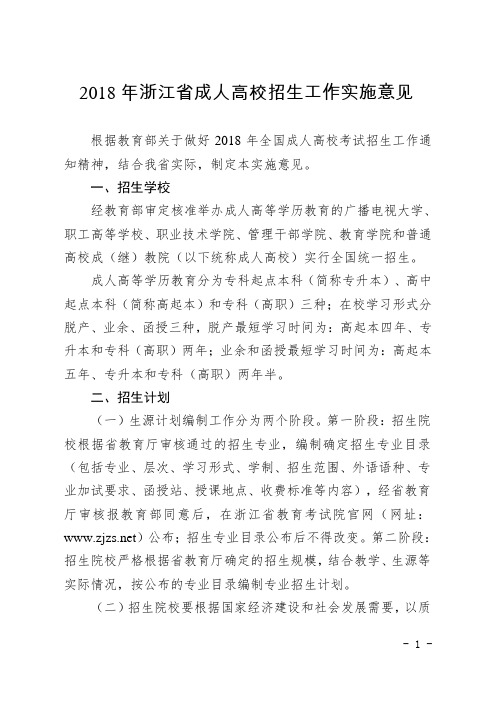 2018 年浙江省成人高校招生工作实施意见

根据教育部关于做好 2018 年全国成人高校考试招生工作通知精神，结合我省实际，制定本实施意见。

一、招生学校

经教育部审定核准举办成人高等学历教育的广播电视大学、职工高等学校、职业技术学院、管理干部学院、教育学院和普通高校成（继）教院（以下统称成人高校）实行全国统一招生。

成人高等学历教育分为专科起点本科（简称专升本）、高中起点本科（简称高起本）和专科（高职）三种；在校学习形式分脱产、业余、函授三种，脱产最短学习时间为：高起本四年、专升本和专科（高职）两年；业余和函授最短学习时间为：高起本五年、专升本和专科（高职）两年半。

二、招生计划

（一）生源计划编制工作分为两个阶段。第一阶段：招生院校根据省教育厅审核通过的招生专业，编制确定招生专业目录（包括专业、层次、学习形式、学制、招生范围、外语语种、专业加试要求、函授站、授课地点、收费标准等内容），经省教育厅审核报教育部同意后，在浙江省教育考试院官网（网址：www.zjzs.net）公布；招生专业目录公布后不得改变。第二阶段：招生院校严格根据省教育厅确定的招生规模，结合教学、生源等实际情况，按公布的专业目录编制专业招生计划。

（二）招生院校要根据国家经济建设和社会发展需要，以质

- 1 -